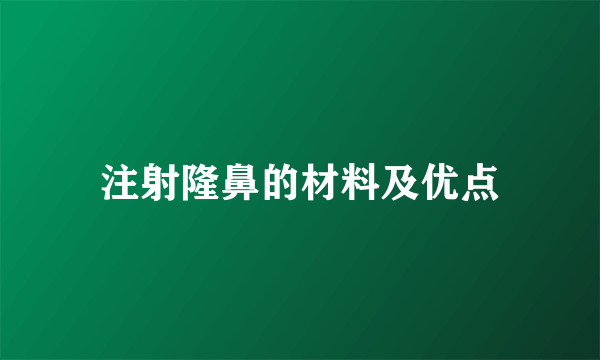 注射隆鼻的材料及优点